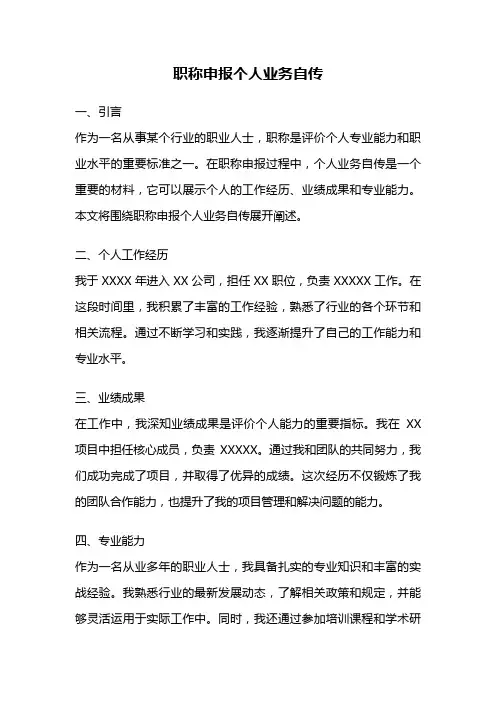 职称申报个人业务自传

一、引言

作为一名从事某个行业的职业人士，职称是评价个人专业能力和职业水平的重要标准之一。在职称申报过程中，个人业务自传是一个重要的材料，它可以展示个人的工作经历、业绩成果和专业能力。本文将围绕职称申报个人业务自传展开阐述。

二、个人工作经历

我于 XXXX 年进入 XX 公司，担任 XX 职位，负责 XXXXX 工作。在这段时间里，我积累了丰富的工作经验，熟悉了行业的各个环节和相关流程。通过不断学习和实践，我逐渐提升了自己的工作能力和专业水平。

三、业绩成果

在工作中，我深知业绩成果是评价个人能力的重要指标。我在 XX 项目中担任核心成员，负责 XXXXX。通过我和团队的共同努力，我们成功完成了项目，并取得了优异的成绩。这次经历不仅锻炼了我的团队合作能力，也提升了我的项目管理和解决问题的能力。

四、专业能力

作为一名从业多年的职业人士，我具备扎实的专业知识和丰富的实战经验。我熟悉行业的最新发展动态，了解相关政策和规定，并能够灵活运用于实际工作中。同时，我还通过参加培训课程和学术研